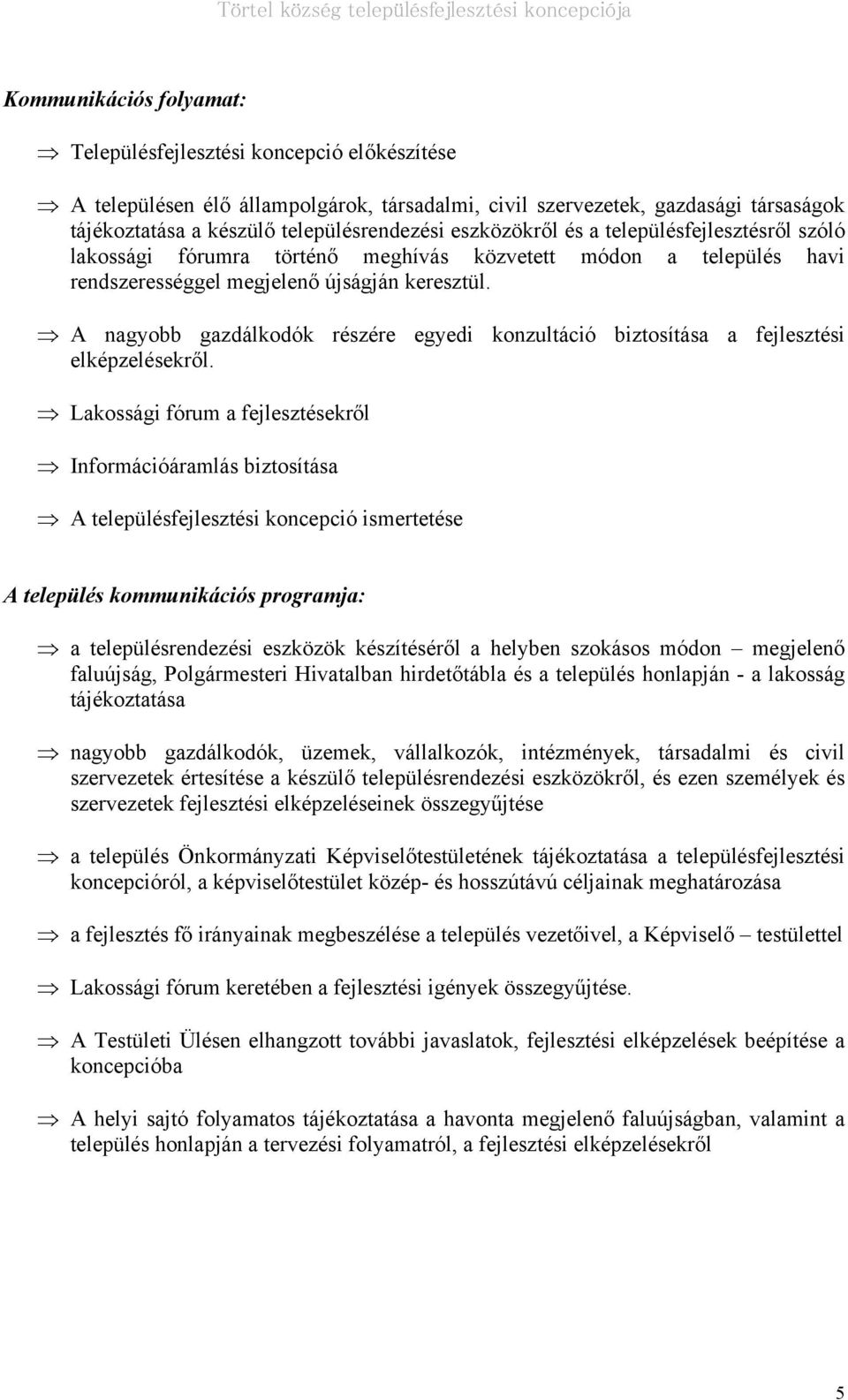 Törtel község településfejlesztési koncepciója

Kommunikációs folyamat:

⇒ Településfejlesztési koncepció előkészítése

⇒ A településen élő állampolgárok, társadalmi, civil szervezetek, gazdasági társaságok tájékoztatása a készülő településrendezési eszközökről és a településfejlesztésről szóló lakossági fórumra történő meghívás közvetett módon a település havi rendszerességgel megjelenő újságján keresztül.

⇒ A nagyobb gazdálkodók részére egyedi konzultáció biztosítása a fejlesztési elképzelésekről.

⇒ Lakossági fórum a fejlesztésekről

⇒ Információáramlás biztosítása

⇒ A településfejlesztési koncepció ismertetése

A település kommunikációs programja:

⇒ a településrendezési eszközök készítéséről a helyben szokásos módon – megjelenő faluújság, Polgármesteri Hivatalban hirdetőtábla és a település honlapján - a lakosság tájékoztatása

⇒ nagyobb gazdálkodók, üzemek, vállalkozók, intézmények, társadalmi és civil szervezetek értesítése a készülő településrendezési eszközökről, és ezen személyek és szervezetek fejlesztési elképzeléseinek összegyűjtése

⇒ a település Önkormányzati Képviselőtestületének tájékoztatása a településfejlesztési koncepcióról, a képviselőtestület közép- és hosszútávú céljainak meghatározása

⇒ a fejlesztés fő irányainak megbeszélése a település vezetőivel, a Képviselő – testülettel

⇒ Lakossági fórum keretében a fejlesztési igények összegyűjtése.

⇒ A Testületi Ülésen elhangzott további javaslatok, fejlesztési elképzelések beépítése a koncepcióba

⇒ A helyi sajtó folyamatos tájékoztatása a havonta megjelenő faluújságban, valamint a település honlapján a tervezési folyamatról, a fejlesztési elképzelésekről

5